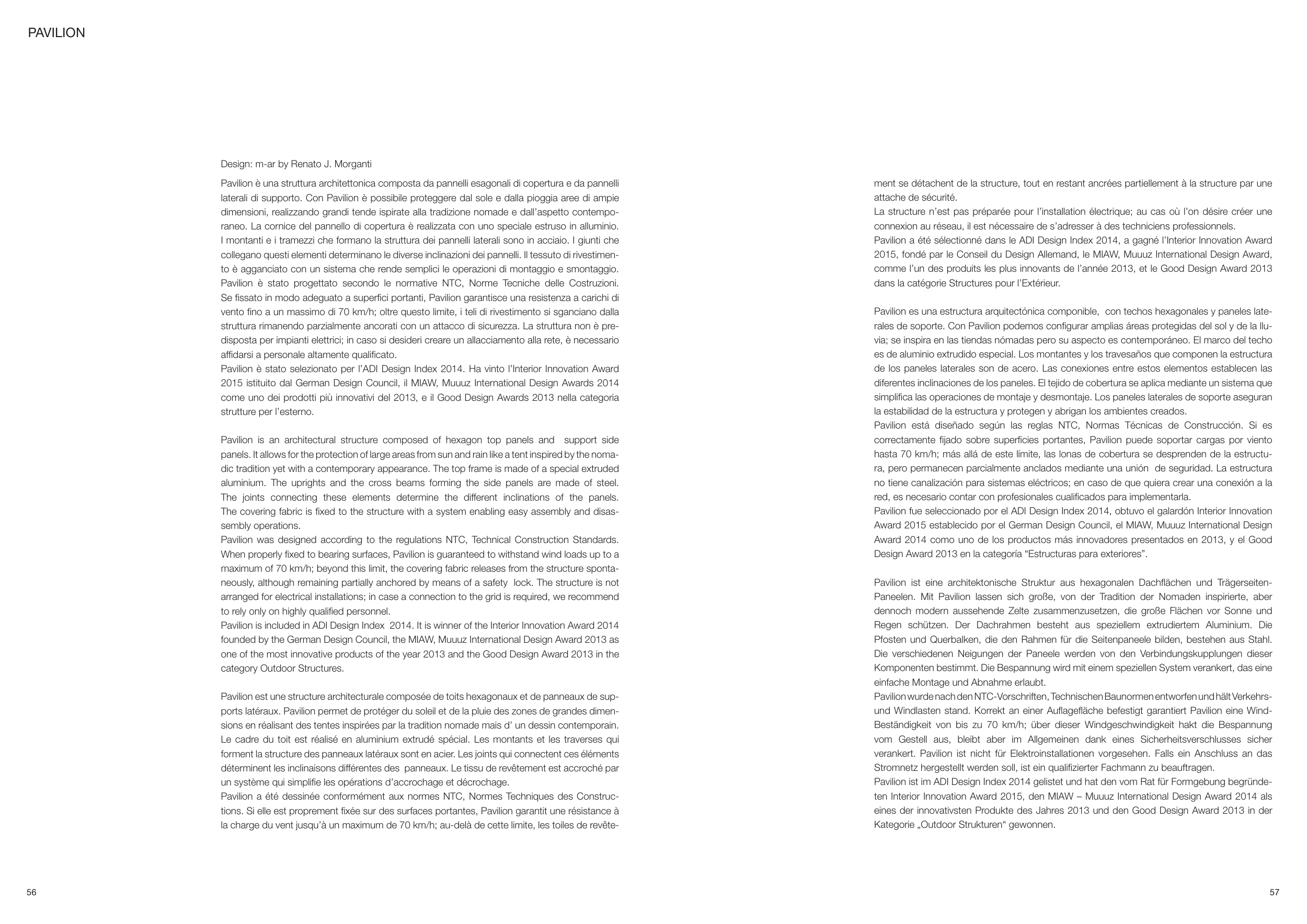 PAVILION

Design: m-ar by Renato J. Morganti

Pavilion è una struttura architettonica composta da pannelli esagonali di copertura e da pannelli laterali di supporto. Con Pavilion è possibile proteggere dal sole e dalla pioggia aree di ampie dimensioni, realizzando grandi tende ispirate alla tradizione nomade e dall'aspetto contemporaneo. La cornice del pannello di copertura è realizzata con uno speciale estruso in alluminio. I montanti e i tramezzi che formano la struttura dei pannelli laterali sono in acciaio. I giunti che collegano questi elementi determinano le diverse inclinazioni dei pannelli. Il tessuto di rivestimento è agganciato con un sistema che rende semplici le operazioni di montaggio e smontaggio.
Pavilion è stato progettato secondo le normative NTC, Norme Tecniche delle Costruzioni. Se fissato in modo adeguato a superfici portanti, Pavilion garantisce una resistenza a carichi di vento fino a un massimo di 70 km/h; oltre questo limite, i teli di rivestimento si sganciano dalla struttura rimanendo parzialmente ancorati con un attacco di sicurezza. La struttura non è predisposta per impianti elettrici; in caso si desideri creare un allacciamento alla rete, è necessario affidarsi a personale altamente qualificato.
Pavilion è stato selezionato per l'ADI Design Index 2014. Ha vinto l'Interior Innovation Award 2015 istituito dal German Design Council, il MIAW, Muuuz International Design Awards 2014 come uno dei prodotti più innovativi del 2013, e il Good Design Awards 2013 nella categoria strutture per l'esterno.

Pavilion is an architectural structure composed of hexagon top panels and support side panels. It allows for the protection of large areas from sun and rain like a tent inspired by the nomadic tradition yet with a contemporary appearance. The top frame is made of a special extruded aluminium. The uprights and the cross beams forming the side panels are made of steel. The joints connecting these elements determine the different inclinations of the panels. The covering fabric is fixed to the structure with a system enabling easy assembly and disassembly operations.
Pavilion was designed according to the regulations NTC, Technical Construction Standards. When properly fixed to bearing surfaces, Pavilion is guaranteed to withstand wind loads up to a maximum of 70 km/h; beyond this limit, the covering fabric releases from the structure spontaneously, although remaining partially anchored by means of a safety lock. The structure is not arranged for electrical installations; in case a connection to the grid is required, we recommend to rely only on highly qualified personnel.
Pavilion is included in ADI Design Index 2014. It is winner of the Interior Innovation Award 2014 founded by the German Design Council, the MIAW, Muuuz International Design Award 2013 as one of the most innovative products of the year 2013 and the Good Design Award 2013 in the category Outdoor Structures.

Pavilion est une structure architecturale composée de toits hexagonaux et de panneaux de supports latéraux. Pavilion permet de protéger du soleil et de la pluie des zones de grandes dimensions en réalisant des tentes inspirées par la tradition nomade mais d' un dessin contemporain. Le cadre du toit est réalisé en aluminium extrudé spécial. Les montants et les traverses qui forment la structure des panneaux latéraux sont en acier. Les joints qui connectent ces éléments déterminent les inclinaisons différentes des panneaux. Le tissu de revêtement est accroché par un système qui simplifie les opérations d'accrochage et décrochage.
Pavilion a été dessinée conformément aux normes NTC, Normes Techniques des Constructions. Si elle est proprement fixée sur des surfaces portantes, Pavilion garantit une résistance à la charge du vent jusqu'à un maximum de 70 km/h; au-delà de cette limite, les toiles de revêtement se détachent de la structure, tout en restant ancrées partiellement à la structure par une attache de sécurité.
La structure n'est pas préparée pour l'installation électrique; au cas où l'on désire créer une connexion au réseau, il est nécessaire de s'adresser à des techniciens professionnels.
Pavilion a été sélectionné dans le ADI Design Index 2014, a gagné l'Interior Innovation Award 2015, fondé par le Conseil du Design Allemand, le MIAW, Muuuz International Design Award, comme l'un des produits les plus innovants de l'année 2013, et le Good Design Award 2013 dans la catégorie Structures pour l'Extérieur.

Pavilion es una estructura arquitectónica componible, con techos hexagonales y paneles laterales de soporte. Con Pavilion podemos configurar amplias áreas protegidas del sol y de la lluvia; se inspira en las tiendas nómadas pero su aspecto es contemporáneo. El marco del techo es de aluminio extrudido especial. Los montantes y los travesaños que componen la estructura de los paneles laterales son de acero. Las conexiones entre estos elementos establecen las diferentes inclinaciones de los paneles. El tejido de cobertura se aplica mediante un sistema que simplifica las operaciones de montaje y desmontaje. Los paneles laterales de soporte aseguran la estabilidad de la estructura y protegen y abrigan los ambientes creados.
Pavilion está diseñado según las reglas NTC, Normas Técnicas de Construcción. Si es correctamente fijado sobre superficies portantes, Pavilion puede soportar cargas por viento hasta 70 km/h; más allá de este límite, las lonas de cobertura se desprenden de la estructura, pero permanecen parcialmente anclados mediante una unión de seguridad. La estructura no tiene canalización para sistemas eléctricos; en caso de que quiera crear una conexión a la red, es necesario contar con profesionales cualificados para implementarla.
Pavilion fue seleccionado por el ADI Design Index 2014, obtuvo el galardón Interior Innovation Award 2015 establecido por el German Design Council, el MIAW, Muuuz International Design Award 2014 como uno de los productos más innovadores presentados en 2013, y el Good Design Award 2013 en la categoría "Estructuras para exteriores".

Pavilion ist eine architektonische Struktur aus hexagonalen Dachflächen und Trägerseiten-Paneelen. Mit Pavilion lassen sich große, von der Tradition der Nomaden inspirierte, aber dennoch modern aussehende Zelte zusammenzusetzen, die große Flächen vor Sonne und Regen schützen. Der Dachrahmen besteht aus speziellem extrudiertem Aluminium. Die Pfosten und Querbalken, die den Rahmen für die Seitenpaneele bilden, bestehen aus Stahl. Die verschiedenen Neigungen der Paneele werden von den Verbindungskupplungen dieser Komponenten bestimmt. Die Bespannung wird mit einem speziellen System verankert, das eine einfache Montage und Abnahme erlaubt.
Pavilion wurde nach den NTC-Vorschriften, Technischen Baunormen entworfen und hält Verkehrs- und Windlasten stand. Korrekt an einer Auflagefläche befestigt garantiert Pavilion eine Wind-Beständigkeit von bis zu 70 km/h; über dieser Windgeschwindigkeit hakt die Bespannung vom Gestell aus, bleibt aber im Allgemeinen dank eines Sicherheitsverschlusses sicher verankert. Pavilion ist nicht für Elektroinstallationen vorgesehen. Falls ein Anschluss an das Stromnetz hergestellt werden soll, ist ein qualifizierter Fachmann zu beauftragen.
Pavilion ist im ADI Design Index 2014 gelistet und hat den vom Rat für Formgebung begründeten Interior Innovation Award 2015, den MIAW – Muuuz International Design Award 2014 als eines der innovativsten Produkte des Jahres 2013 und den Good Design Award 2013 in der Kategorie „Outdoor Strukturen" gewonnen.

56

57